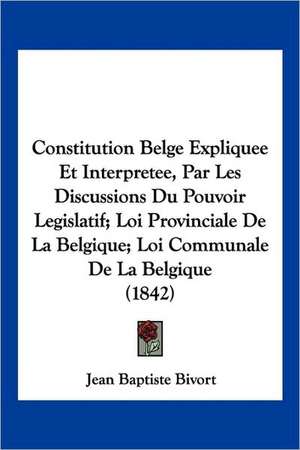 Constitution Belge Expliquee Et Interpretee, Par Les Discussions Du Pouvoir Legislatif; Loi Provinciale De La Belgique; Loi Communale De La Belgique (1842)

Jean Baptiste Bivort